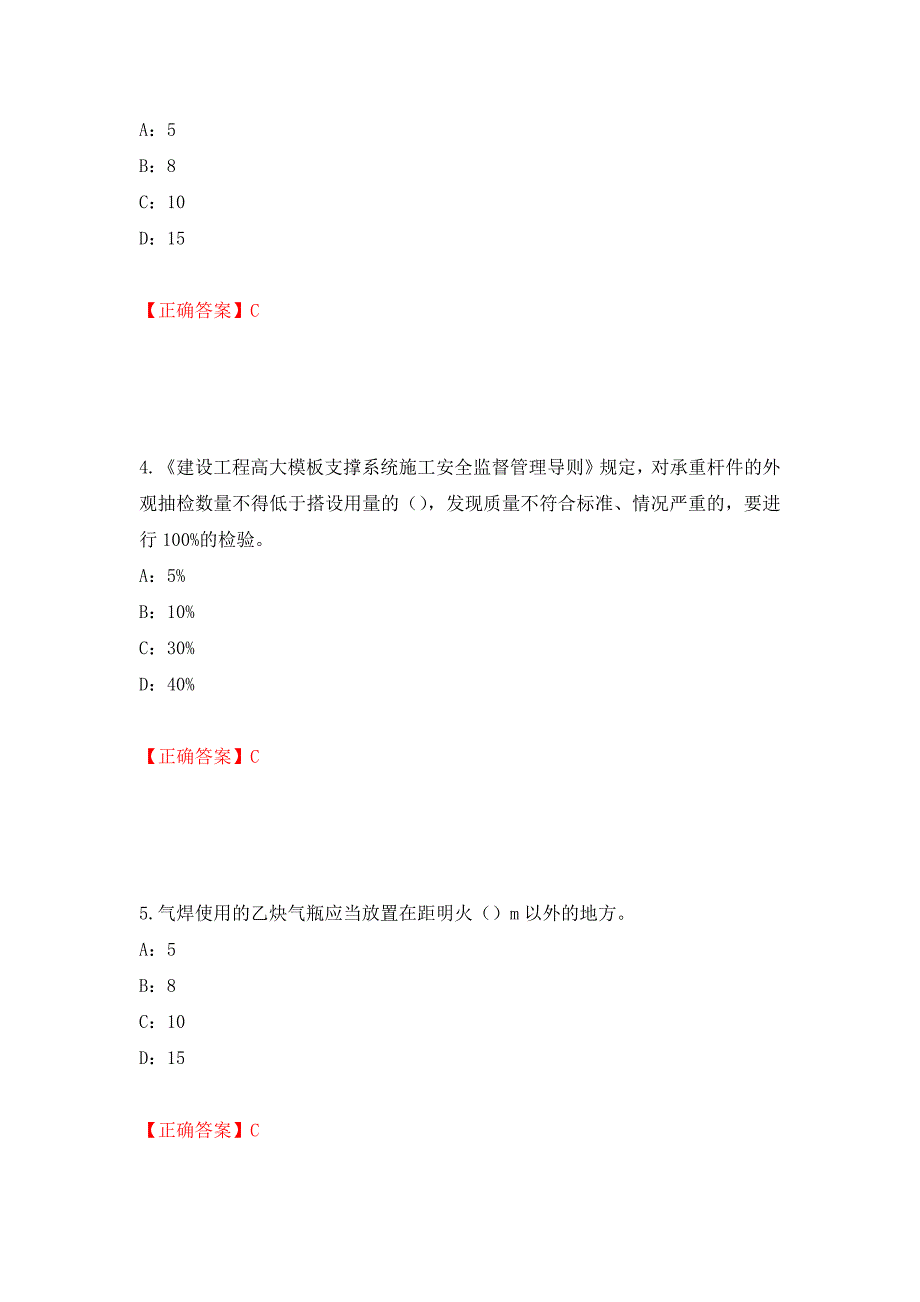 A：5

B：8

C：10

D：15

【正确答案】C

4.《建设工程高大模板支撑系统施工安全监督管理导则》规定，对承重杆件的外观抽检数量不得低于搭设用量的（），发现质量不符合标准、情况严重的，要进行 100%的检验。

A：5%

B：10%

C：30%

D：40%

【正确答案】C

5.气焊使用的乙炔气瓶应当放置在距明火（）m 以外的地方。

A：5

B：8

C：10

D：15

【正确答案】C